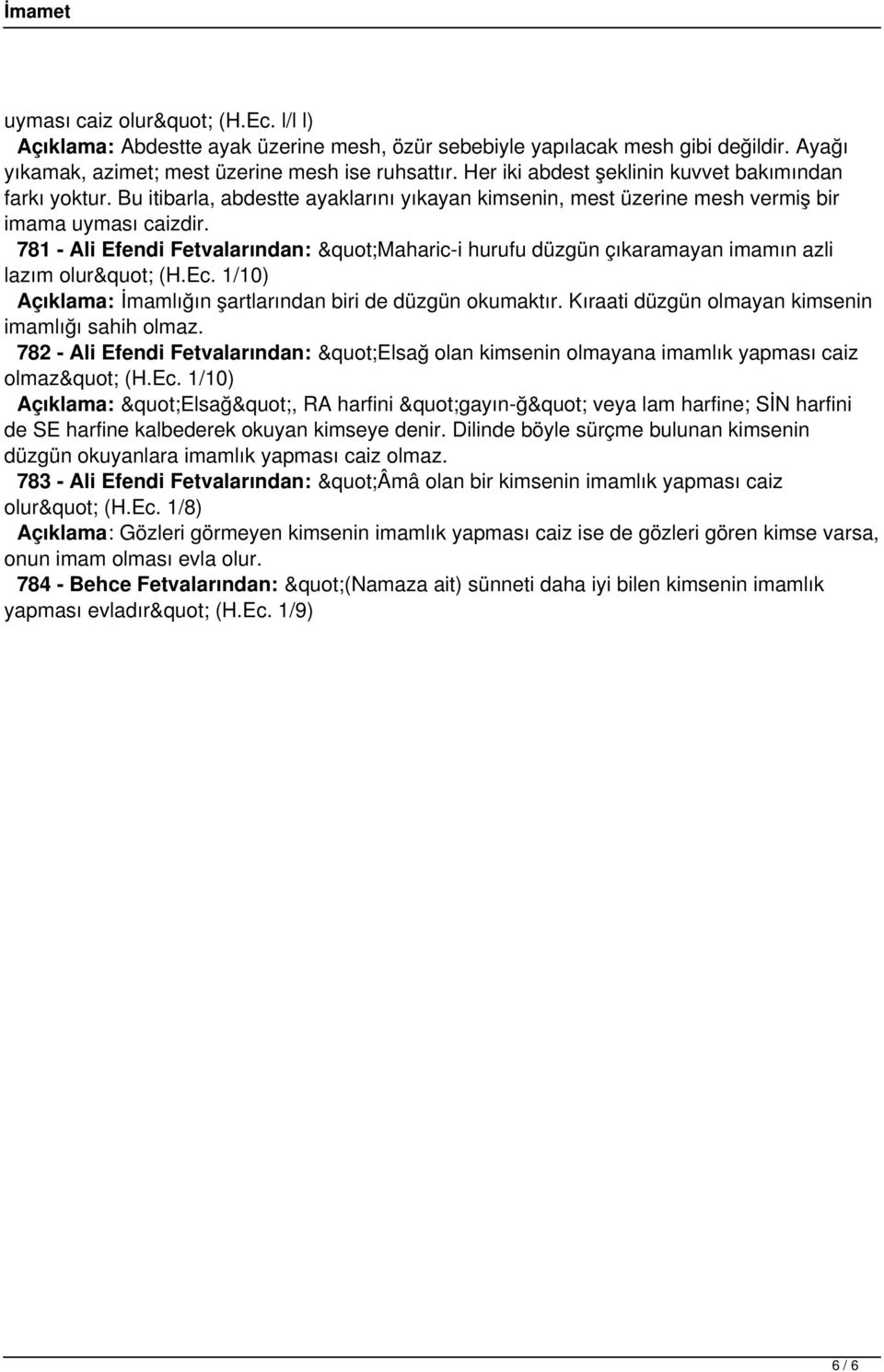 İmamet

uyması caiz olur&quot; (H.Ec. l/l l)
Açıklama: Abdestte ayak üzerine mesh, özür sebebiyle yapılacak mesh gibi değildir. Ayağı yıkamak, azimet; mest üzerine mesh ise ruhsattır. Her iki abdest şeklinin kuvvet bakımından farkı yoktur. Bu itibarla, abdestte ayaklarını yıkayan kimsenin, mest üzerine mesh vermiş bir imama uyması caizdir.
781 - Ali Efendi Fetvalarından: &quot;Maharic-i hurufu düzgün çıkaramayan imamın azli lazım olur&quot; (H.Ec. 1/10)
Açıklama: İmamlığın şartlarından biri de düzgün okumaktır. Kıraati düzgün olmayan kimsenin imamlığı sahih olmaz.
782 - Ali Efendi Fetvalarından: &quot;Elsağ olan kimsenin olmayana imamlık yapması caiz olmaz&quot; (H.Ec. 1/10)
Açıklama: &quot;Elsağ&quot;, RA harfini &quot;gayın-ğ&quot; veya lam harfine; SİN harfini de SE harfine kalbederek okuyan kimseye denir. Dilinde böyle sürçme bulunan kimsenin düzgün okuyanlara imamlık yapması caiz olmaz.
783 - Ali Efendi Fetvalarından: &quot;Âmâ olan bir kimsenin imamlık yapması caiz olur&quot; (H.Ec. 1/8)
Açıklama: Gözleri görmeyen kimsenin imamlık yapması caiz ise de gözleri gören kimse varsa, onun imam olması evla olur.
784 - Behce Fetvalarından: &quot;(Namaza ait) sünneti daha iyi bilen kimsenin imamlık yapması evladır&quot; (H.Ec. 1/9)

6 / 6